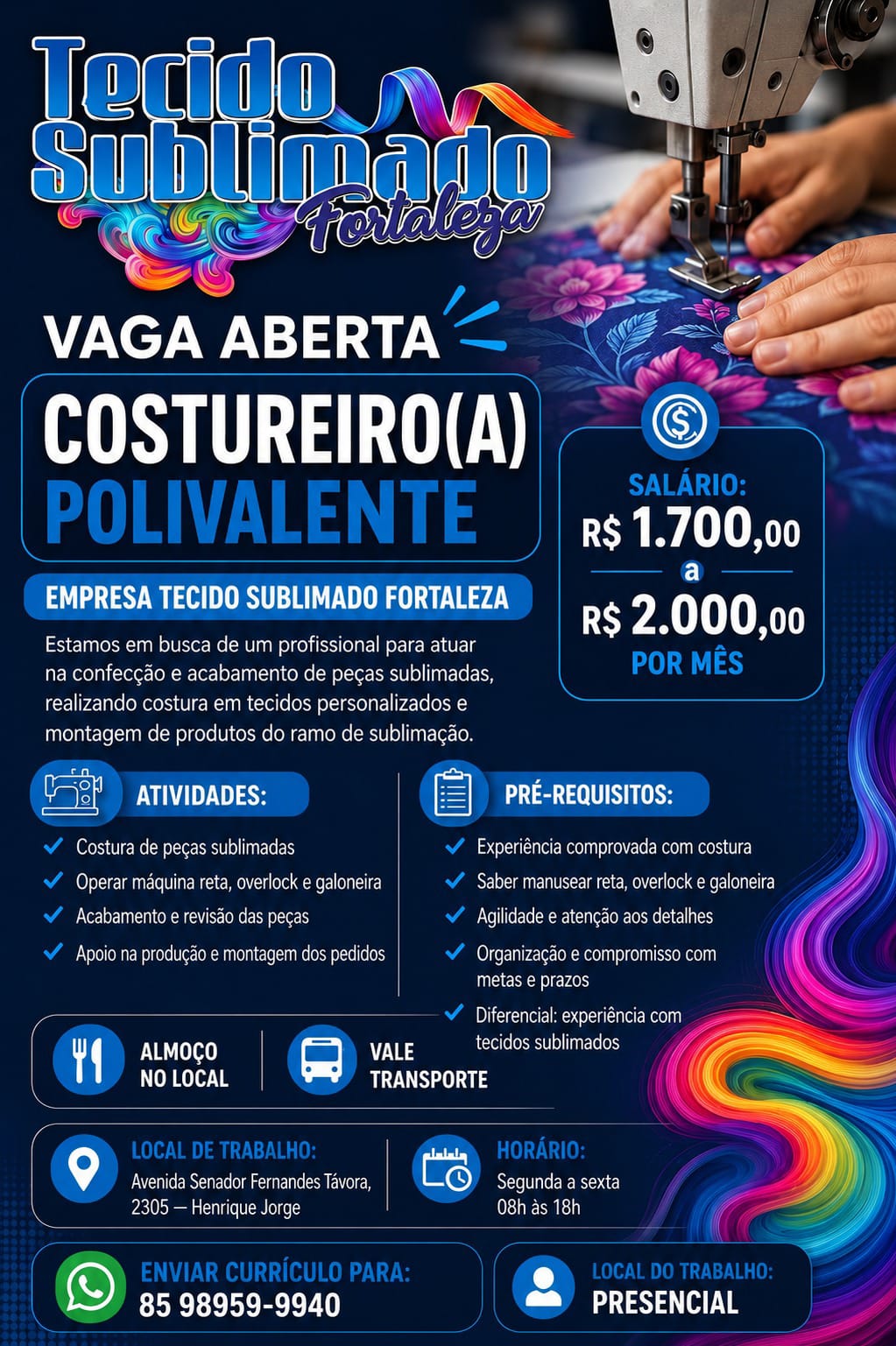 Tecido Sublimado Fortaleza

VAGA ABERTA

COSTUREIRO(A) POLIVALENTE

EMPRESA TECIDO SUBLIMADO FORTALEZA

Estamos em busca de um profissional para atuar na confecção e acabamento de peças sublimadas, realizando costura em tecidos personalizados e montagem de produtos do ramo de sublimação.

SALÁRIO:
R$ 1.700,00
a
R$ 2.000,00
POR MÊS

ATIVIDADES:
✓ Costura de peças sublimadas
✓ Operar máquina reta, overlock e galoneira
✓ Acabamento e revisão das peças
✓ Apoio na produção e montagem dos pedidos

PRÉ-REQUISITOS:
✓ Experiência comprovada com costura
✓ Saber manusear reta, overlock e galoneira
✓ Agilidade e atenção aos detalhes
✓ Organização e compromisso com metas e prazos
✓ Diferencial: experiência com tecidos sublimados

ALMOÇO NO LOCAL

VALE TRANSPORTE

LOCAL DE TRABALHO:
Avenida Senador Fernandes Távora, 2305 — Henrique Jorge

HORÁRIO:
Segunda a sexta
08h às 18h

ENVIAR CURRÍCULO PARA:
85 98959-9940

LOCAL DO TRABALHO:
PRESENCIAL